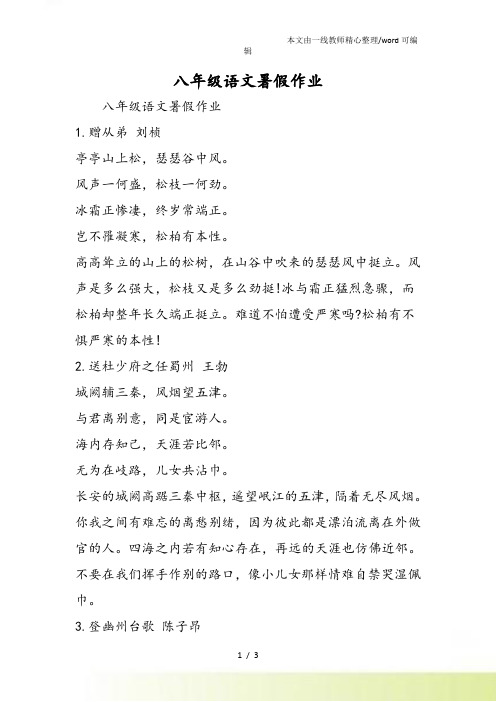 本文由一线教师精心整理/word 可编辑

八年级语文暑假作业

八年级语文暑假作业

1. 赠从弟 刘桢

亭亭山上松，瑟瑟谷中风。

风声一何盛，松枝一何劲。

冰霜正惨凄，终岁常端正。

岂不罹凝寒，松柏有本性。

高高耸立的山上的松树，在山谷中吹来的瑟瑟风中挺立。风声是多么强大，松枝又是多么劲挺!冰与霜正猛烈急骤，而松柏却整年长久端正挺立。难道不怕遭受严寒吗?松柏有不惧严寒的本性!

2. 送杜少府之任蜀州 王勃

城阙辅三秦，风烟望五津。

与君离别意，同是宦游人。

海内存知己，天涯若比邻。

无为在歧路，儿女共沾巾。

长安的城阙高踞三秦中枢，遥望岷江的五津，隔着无尽风烟。你我之间有难忘的离愁别绪，因为彼此都是漂泊流离在外做官的人。四海之内若有知心存在，再远的天涯也仿佛近邻。不要在我们挥手作别的路口，像小儿女那样情难自禁哭湿佩巾。

3. 登幽州台歌 陈子昂

1 / 3